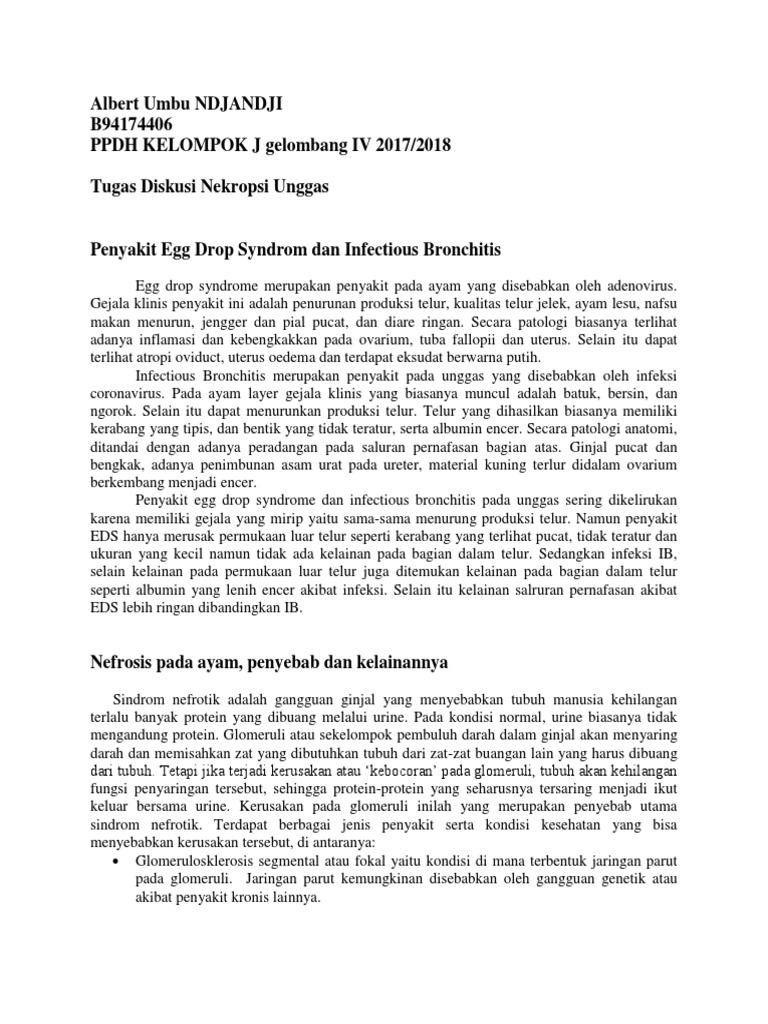 Albert Umbu NDJANDJI
B94174406
PPDH KELOMPOK J gelombang IV 2017/2018

Tugas Diskusi Nekropsi Unggas

Penyakit Egg Drop Syndrom dan Infectious Bronchitis

Egg drop syndrome merupakan penyakit pada ayam yang disebabkan oleh adenovirus. Gejala klinis penyakit ini adalah penurunan produksi telur, kualitas telur jelek, ayam lesu, nafsu makan menurun, jengger dan pial pucat, dan diare ringan. Secara patologi biasanya terlihat adanya inflamasi dan kebengkakkan pada ovarium, tuba fallopii dan uterus. Selain itu dapat terlihat atropi oviduct, uterus oedema dan terdapat eksudat berwarna putih.

Infectious Bronchitis merupakan penyakit pada unggas yang disebabkan oleh infeksi coronavirus. Pada ayam layer gejala klinis yang biasanya muncul adalah batuk, bersin, dan ngorok. Selain itu dapat menurunkan produksi telur. Telur yang dihasilkan biasanya memiliki kerabang yang tipis, dan bentik yang tidak teratur, serta albumin encer. Secara patologi anatomi, ditandai dengan adanya peradangan pada saluran pernafasan bagian atas. Ginjal pucat dan bengkak, adanya penimbunan asam urat pada ureter, material kuning terlur didalam ovarium berkembang menjadi encer.

Penyakit egg drop syndrome dan infectious bronchitis pada unggas sering dikelirukan karena memiliki gejala yang mirip yaitu sama-sama menurung produksi telur. Namun penyakit EDS hanya merusak permukaan luar telur seperti kerabang yang terlihat pucat, tidak teratur dan ukuran yang kecil namun tidak ada kelainan pada bagian dalam telur. Sedangkan infeksi IB, selain kelainan pada permukaan luar telur juga ditemukan kelainan pada bagian dalam telur seperti albumin yang lenih encer akibat infeksi. Selain itu kelainan salruran pernafasan akibat EDS lebih ringan dibandingkan IB.

Nefrosis pada ayam, penyebab dan kelainannya

Sindrom nefrotik adalah gangguan ginjal yang menyebabkan tubuh manusia kehilangan terlalu banyak protein yang dibuang melalui urine. Pada kondisi normal, urine biasanya tidak mengandung protein. Glomeruli atau sekelompok pembuluh darah dalam ginjal akan menyaring darah dan memisahkan zat yang dibutuhkan tubuh dari zat-zat buangan lain yang harus dibuang dari tubuh. Tetapi jika terjadi kerusakan atau 'kebocoran' pada glomeruli, tubuh akan kehilangan fungsi penyaringan tersebut, sehingga protein-protein yang seharusnya tersaring menjadi ikut keluar bersama urine. Kerusakan pada glomeruli inilah yang merupakan penyebab utama sindrom nefrotik. Terdapat berbagai jenis penyakit serta kondisi kesehatan yang bisa menyebabkan kerusakan tersebut, di antaranya:
• Glomerulosklerosis segmental atau fokal yaitu kondisi di mana terbentuk jaringan parut pada glomeruli. Jaringan parut kemungkinan disebabkan oleh gangguan genetik atau akibat penyakit kronis lainnya.